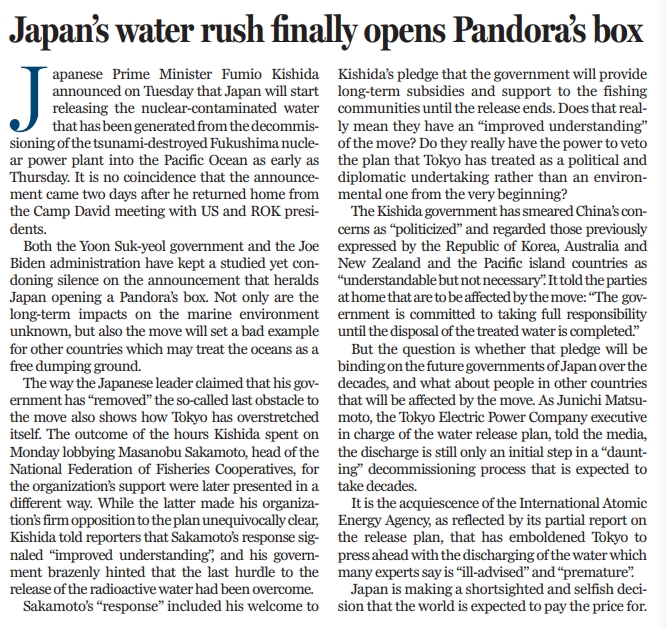 Japan's water rush finally opens Pandora's box

Japanese Prime Minister Fumio Kishida announced on Tuesday that Japan will start releasing the nuclear-contaminated water that has been generated from the decommissioning of the tsunami-destroyed Fukushima nuclear power plant into the Pacific Ocean as early as Thursday. It is no coincidence that the announcement came two days after he returned home from the Camp David meeting with US and ROK presidents.

Both the Yoon Suk-yeol government and the Joe Biden administration have kept a studied yet condoning silence on the announcement that heralds Japan opening a Pandora's box. Not only are the long-term impacts on the marine environment unknown, but also the move will set a bad example for other countries which may treat the oceans as a free dumping ground.

The way the Japanese leader claimed that his government has "removed" the so-called last obstacle to the move also shows how Tokyo has overstretched itself. The outcome of the hours Kishida spent on Monday lobbying Masanobu Sakamoto, head of the National Federation of Fisheries Cooperatives, for the organization's support were later presented in a different way. While the latter made his organization's firm opposition to the plan unequivocally clear, Kishida told reporters that Sakamoto's response signaled "improved understanding", and his government brazenly hinted that the last hurdle to the release of the radioactive water had been overcome.

Sakamoto's "response" included his welcome to Kishida's pledge that the government will provide long-term subsidies and support to the fishing communities until the release ends. Does that really mean they have an "improved understanding" of the move? Do they really have the power to veto the plan that Tokyo has treated as a political and diplomatic undertaking rather than an environmental one from the very beginning?

The Kishida government has smeared China's concerns as "politicized" and regarded those previously expressed by the Republic of Korea, Australia and New Zealand and the Pacific island countries as "understandable but not necessary". It told the parties at home that are to be affected by the move: "The government is committed to taking full responsibility until the disposal of the treated water is completed."

But the question is whether that pledge will be binding on the future governments of Japan over the decades, and what about people in other countries that will be affected by the move. As Junichi Matsumoto, the Tokyo Electric Power Company executive in charge of the water release plan, told the media, the discharge is still only an initial step in a "daunting" decommissioning process that is expected to take decades.

It is the acquiescence of the International Atomic Energy Agency, as reflected by its partial report on the release plan, that has emboldened Tokyo to press ahead with the discharging of the water which many experts say is "ill-advised" and "premature".

Japan is making a shortsighted and selfish decision that the world is expected to pay the price for.